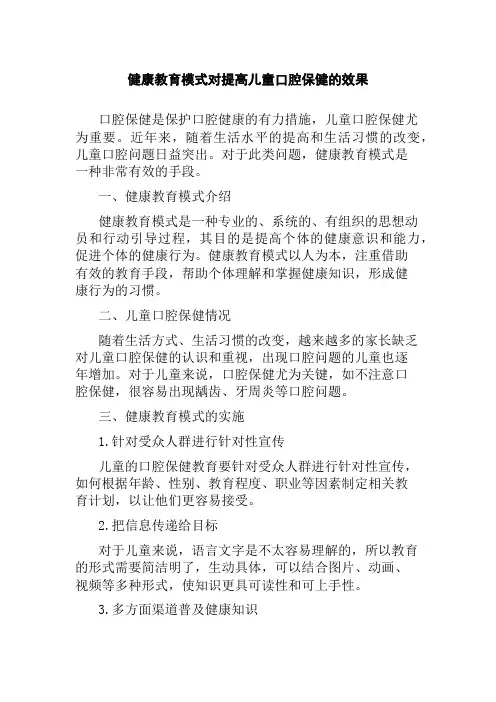 健康教育模式对提高儿童口腔保健的效果

口腔保健是保护口腔健康的有力措施，儿童口腔保健尤为重要。近年来，随着生活水平的提高和生活习惯的改变，儿童口腔问题日益突出。对于此类问题，健康教育模式是一种非常有效的手段。

一、健康教育模式介绍

健康教育模式是一种专业的、系统的、有组织的思想动员和行动引导过程，其目的是提高个体的健康意识和能力，促进个体的健康行为。健康教育模式以人为本，注重借助有效的教育手段，帮助个体理解和掌握健康知识，形成健康行为的习惯。

二、儿童口腔保健情况

随着生活方式、生活习惯的改变，越来越多的家长缺乏对儿童口腔保健的认识和重视，出现口腔问题的儿童也逐年增加。对于儿童来说，口腔保健尤为关键，如不注意口腔保健，很容易出现龋齿、牙周炎等口腔问题。

三、健康教育模式的实施

1.针对受众人群进行针对性宣传

儿童的口腔保健教育要针对受众人群进行针对性宣传，如何根据年龄、性别、教育程度、职业等因素制定相关教育计划，以让他们更容易接受。

2.把信息传递给目标

对于儿童来说，语言文字是不太容易理解的，所以教育的形式需要简洁明了，生动具体，可以结合图片、动画、视频等多种形式，使知识更具可读性和可上手性。

3.多方面渠道普及健康知识